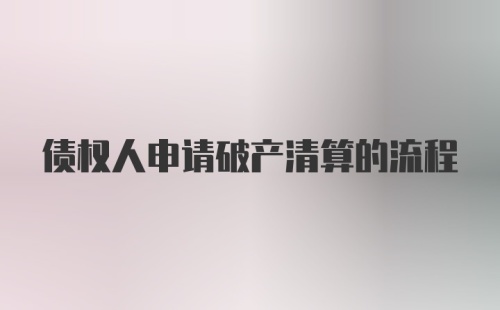 债权人申请破产清算的流程